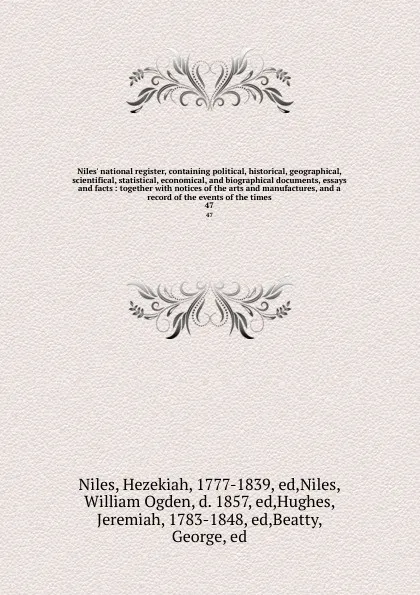 Niles' national register, containing political, historical, geographical, scientifical, statistical, economical, and biographical documents, essays and facts : together with notices of the arts and manufactures, and a record of the events of the times
47
47

Niles, Hezekiah, 1777-1839, ed,Niles, William Ogden, d. 1857, ed,Hughes, Jeremiah, 1783-1848, ed,Beatty, George, ed